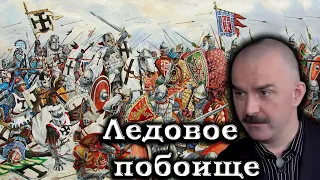 Ледовое побоище